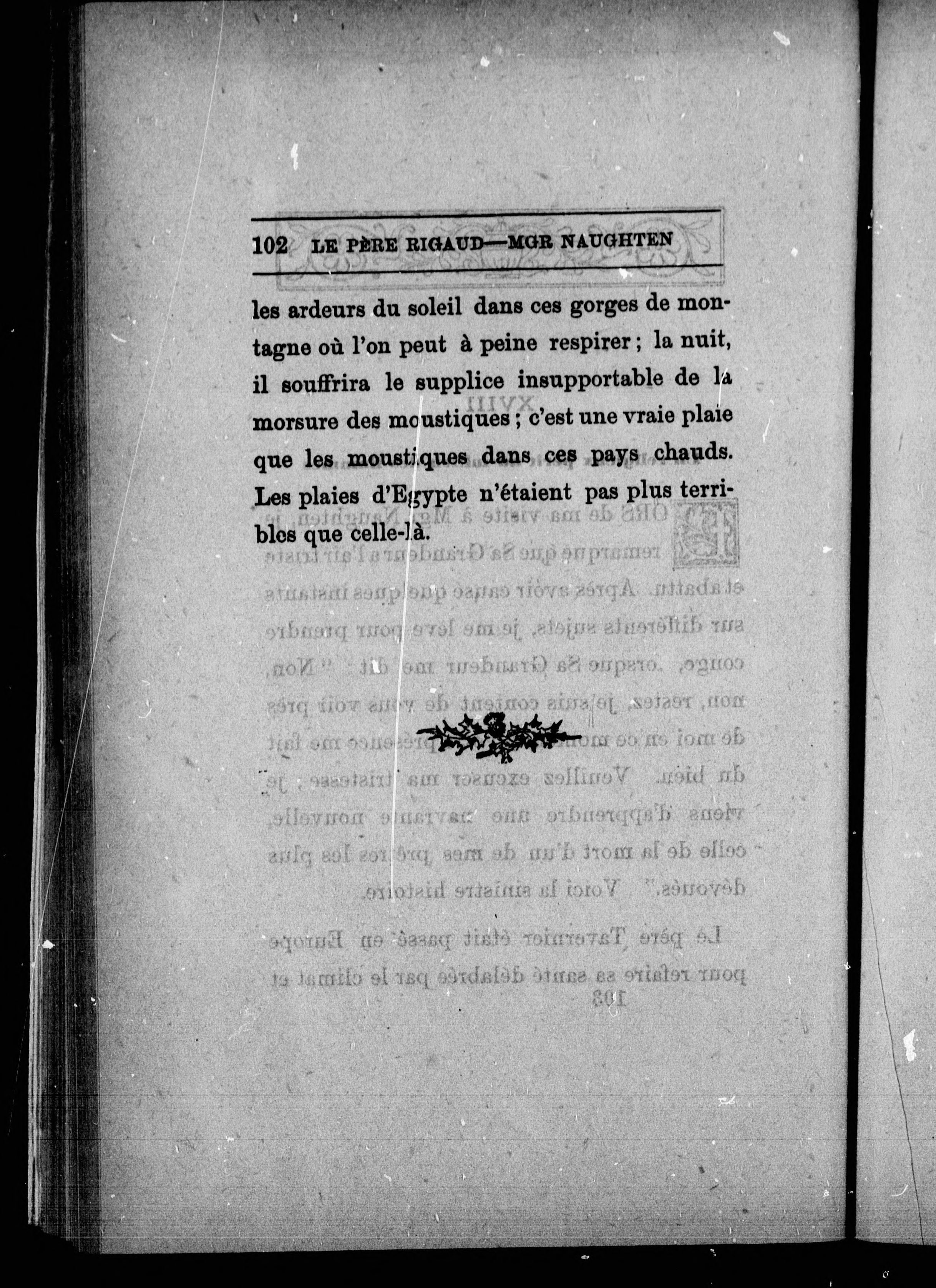 102 LE PÈRE RIGAUD—MGR NAUGHTEN

les ardeurs du soleil dans ces gorges de montagne où l'on peut à peine respirer ; la nuit, il souffrira le supplice insupportable de la morsure des moustiques ; c'est une vraie plaie que les moustiques dans ces pays chauds. Les plaies d'Egypte n'étaient pas plus terribles que celle-là.